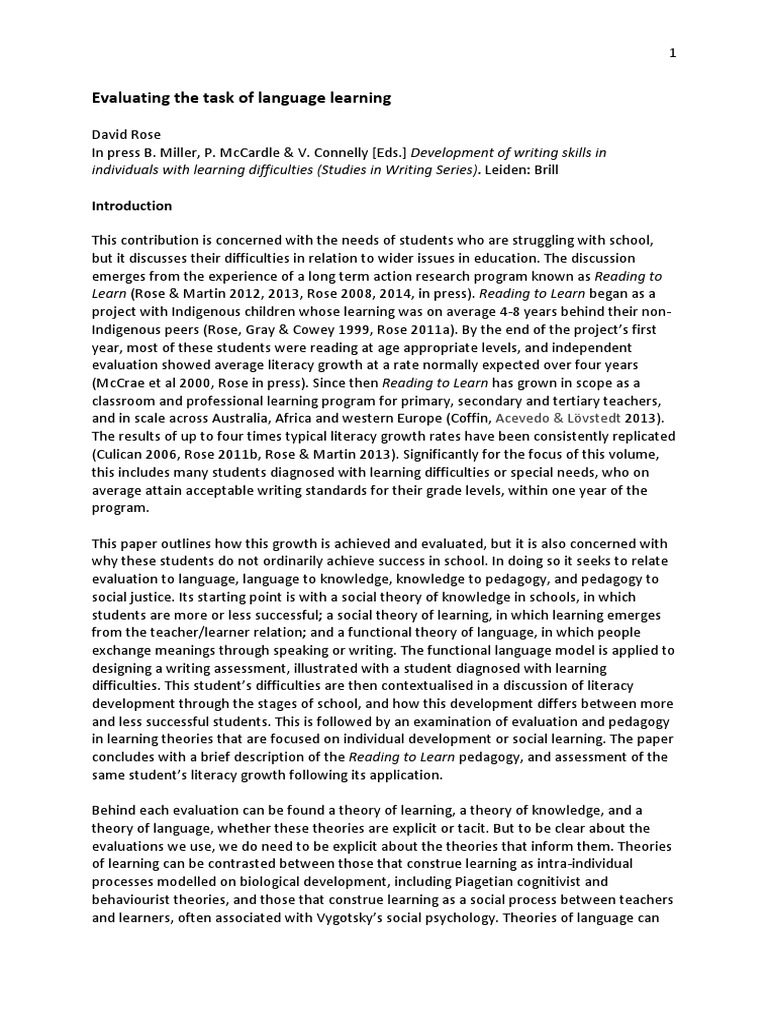 1

Evaluating the task of language learning

David Rose
In press B. Miller, P. McCardle & V. Connelly [Eds.] Development of writing skills in individuals with learning difficulties (Studies in Writing Series). Leiden: Brill

Introduction

This contribution is concerned with the needs of students who are struggling with school, but it discusses their difficulties in relation to wider issues in education. The discussion emerges from the experience of a long term action research program known as Reading to Learn (Rose & Martin 2012, 2013, Rose 2008, 2014, in press). Reading to Learn began as a project with Indigenous children whose learning was on average 4-8 years behind their non-Indigenous peers (Rose, Gray & Cowey 1999, Rose 2011a). By the end of the project's first year, most of these students were reading at age appropriate levels, and independent evaluation showed average literacy growth at a rate normally expected over four years (McCrae et al 2000, Rose in press). Since then Reading to Learn has grown in scope as a classroom and professional learning program for primary, secondary and tertiary teachers, and in scale across Australia, Africa and western Europe (Coffin, Acevedo & Lövstedt 2013). The results of up to four times typical literacy growth rates have been consistently replicated (Culican 2006, Rose 2011b, Rose & Martin 2013). Significantly for the focus of this volume, this includes many students diagnosed with learning difficulties or special needs, who on average attain acceptable writing standards for their grade levels, within one year of the program.

This paper outlines how this growth is achieved and evaluated, but it is also concerned with why these students do not ordinarily achieve success in school. In doing so it seeks to relate evaluation to language, language to knowledge, knowledge to pedagogy, and pedagogy to social justice. Its starting point is with a social theory of knowledge in schools, in which students are more or less successful; a social theory of learning, in which learning emerges from the teacher/learner relation; and a functional theory of language, in which people exchange meanings through speaking or writing. The functional language model is applied to designing a writing assessment, illustrated with a student diagnosed with learning difficulties. This student's difficulties are then contextualised in a discussion of literacy development through the stages of school, and how this development differs between more and less successful students. This is followed by an examination of evaluation and pedagogy in learning theories that are focused on individual development or social learning. The paper concludes with a brief description of the Reading to Learn pedagogy, and assessment of the same student's literacy growth following its application.

Behind each evaluation can be found a theory of learning, a theory of knowledge, and a theory of language, whether these theories are explicit or tacit. But to be clear about the evaluations we use, we do need to be explicit about the theories that inform them. Theories of learning can be contrasted between those that construe learning as intra-individual processes modelled on biological development, including Piagetian cognitivist and behaviourist theories, and those that construe learning as a social process between teachers and learners, often associated with Vygotsky's social psychology. Theories of language can